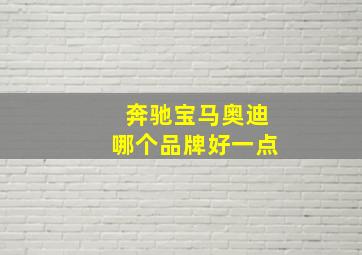 奔驰宝马奥迪
哪个品牌好一点